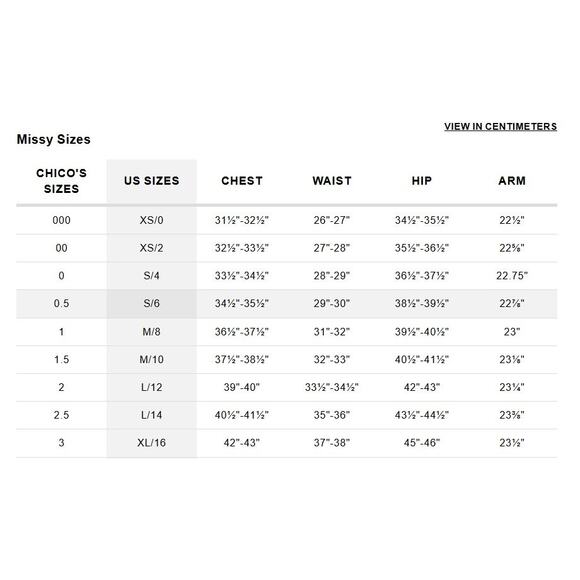 VIEW IN CENTIMETERS

Missy Sizes

| CHICO'S SIZES | US SIZES | CHEST | WAIST | HIP | ARM |
|---|---|---|---|---|---|
| 000 | XS/0 | 31½"-32½" | 26"-27" | 34½"-35½" | 22½" |
| 00 | XS/2 | 32½"-33½" | 27"-28" | 35½"-36½" | 22⅝" |
| 0 | S/4 | 33½"-34½" | 28"-29" | 36½"-37½" | 22.75" |
| 0.5 | S/6 | 34½"-35½" | 29"-30" | 38½"-39½" | 22⅞" |
| 1 | M/8 | 36½"-37½" | 31"-32" | 39½"-40½" | 23" |
| 1.5 | M/10 | 37½"-38½" | 32"-33" | 40½"-41½" | 23⅛" |
| 2 | L/12 | 39"-40" | 33½"-34½" | 42"-43" | 23¼" |
| 2.5 | L/14 | 40½"-41½" | 35"-36" | 43½"-44½" | 23⅜" |
| 3 | XL/16 | 42"-43" | 37"-38" | 45"-46" | 23½" |